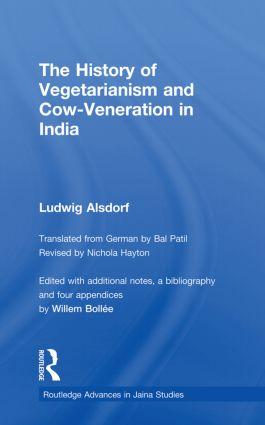 The History of Vegetarianism and Cow-Veneration in India

Ludwig Alsdorf

Translated from German by Bal Patil
Revised by Nichola Hayton

Edited with additional notes, a bibliography and four appendices by Willem Bollée

ROUTLEDGE

Routledge Advances in Jaina Studies